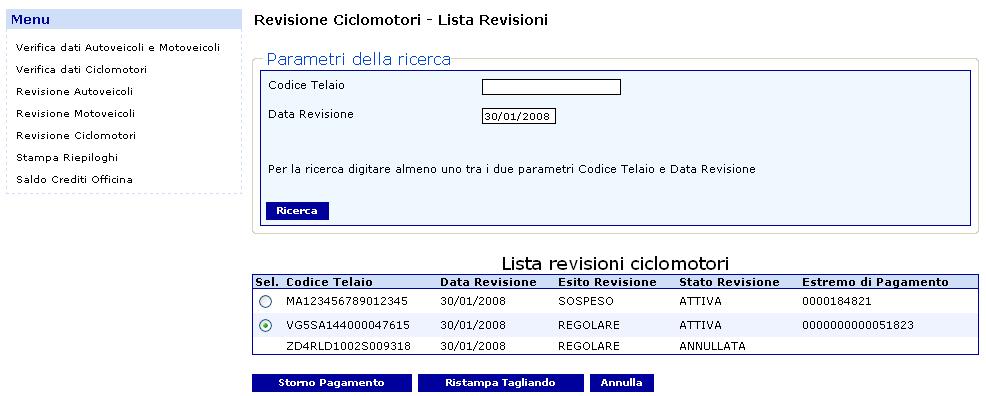 Menu

Verifica dati Autoveicoli e Motoveicoli
Verifica dati Ciclomotori
Revisione Autoveicoli
Revisione Motoveicoli
Revisione Ciclomotori
Stampa Riepiloghi
Saldo Crediti Officina

Revisione Ciclomotori - Lista Revisioni

Parametri della ricerca

Codice Telaio

Data Revisione 30/01/2008

Per la ricerca digitare almeno uno tra i due parametri Codice Telaio e Data Revisione

Ricerca

Lista revisioni ciclomotori

| Sel. | Codice Telaio | Data Revisione | Esito Revisione | Stato Revisione | Estremo di Pagamento |
|---|---|---|---|---|---|
| | MA123456789012345 | 30/01/2008 | SOSPESO | ATTIVA | 0000184821 |
| | VG5SA144000047615 | 30/01/2008 | REGOLARE | ATTIVA | 0000000000051823 |
| | ZD4RLD1002S009318 | 30/01/2008 | REGOLARE | ANNULLATA | |

Storno Pagamento Ristampa Tagliando Annulla